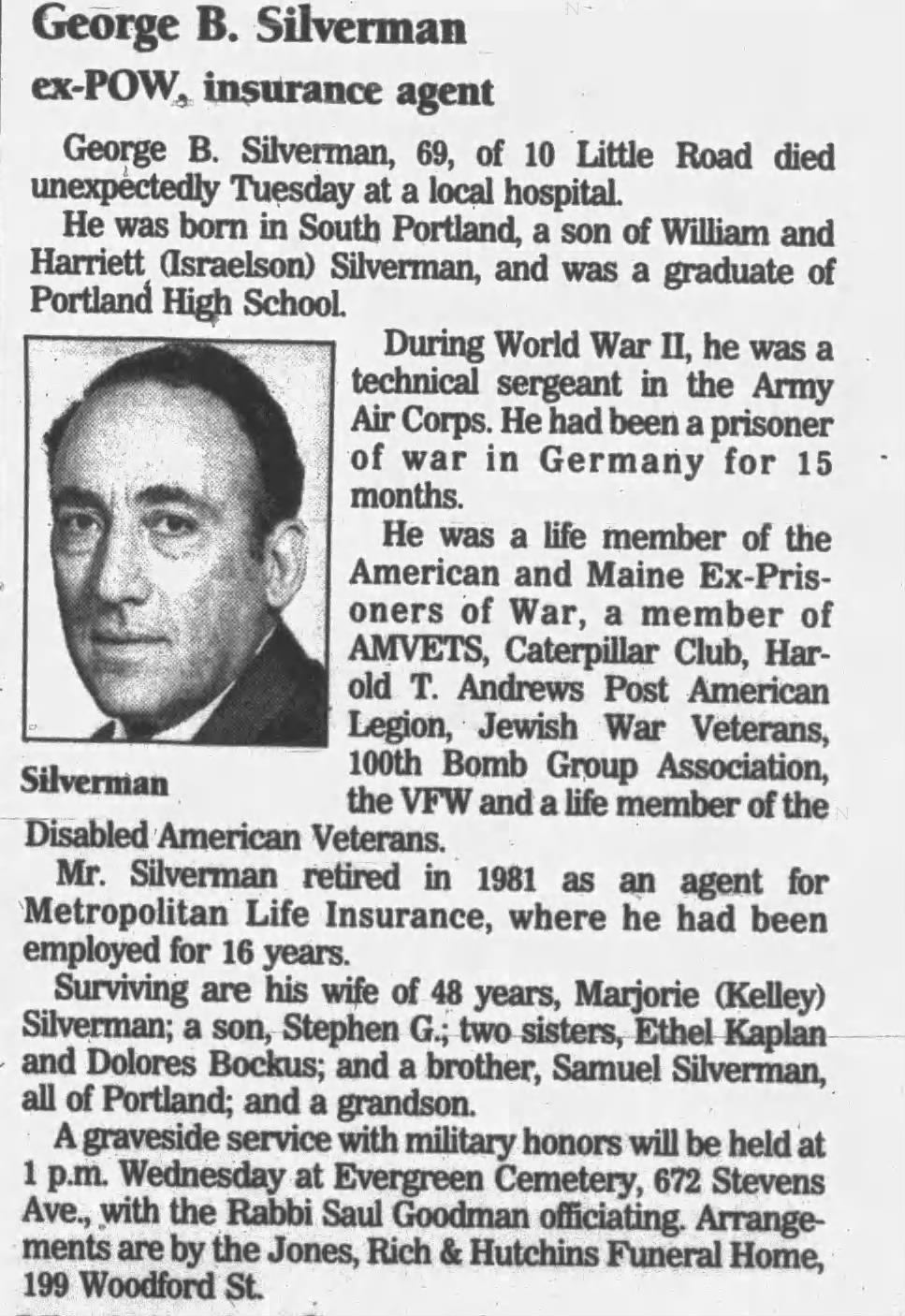 George B. Silverman

ex-POW, insurance agent

George B. Silverman, 69, of 10 Little Road died unexpectedly Tuesday at a local hospital.

He was born in South Portland, a son of William and Harriett (Israelson) Silverman, and was a graduate of Portland High School.

Silverman

During World War II, he was a technical sergeant in the Army Air Corps. He had been a prisoner of war in Germany for 15 months.

He was a life member of the American and Maine Ex-Prisoners of War, a member of AMVETS, Caterpillar Club, Harold T. Andrews Post American Legion, Jewish War Veterans, 100th Bomb Group Association, the VFW and a life member of the Disabled American Veterans.

Mr. Silverman retired in 1981 as an agent for Metropolitan Life Insurance, where he had been employed for 16 years.

Surviving are his wife of 48 years, Marjorie (Kelley) Silverman; a son, Stephen G.; two sisters, Ethel Kaplan and Dolores Bockus; and a brother, Samuel Silverman, all of Portland; and a grandson.

A graveside service with military honors will be held at 1 p.m. Wednesday at Evergreen Cemetery, 672 Stevens Ave., with the Rabbi Saul Goodman officiating. Arrangements are by the Jones, Rich & Hutchins Funeral Home, 199 Woodford St.